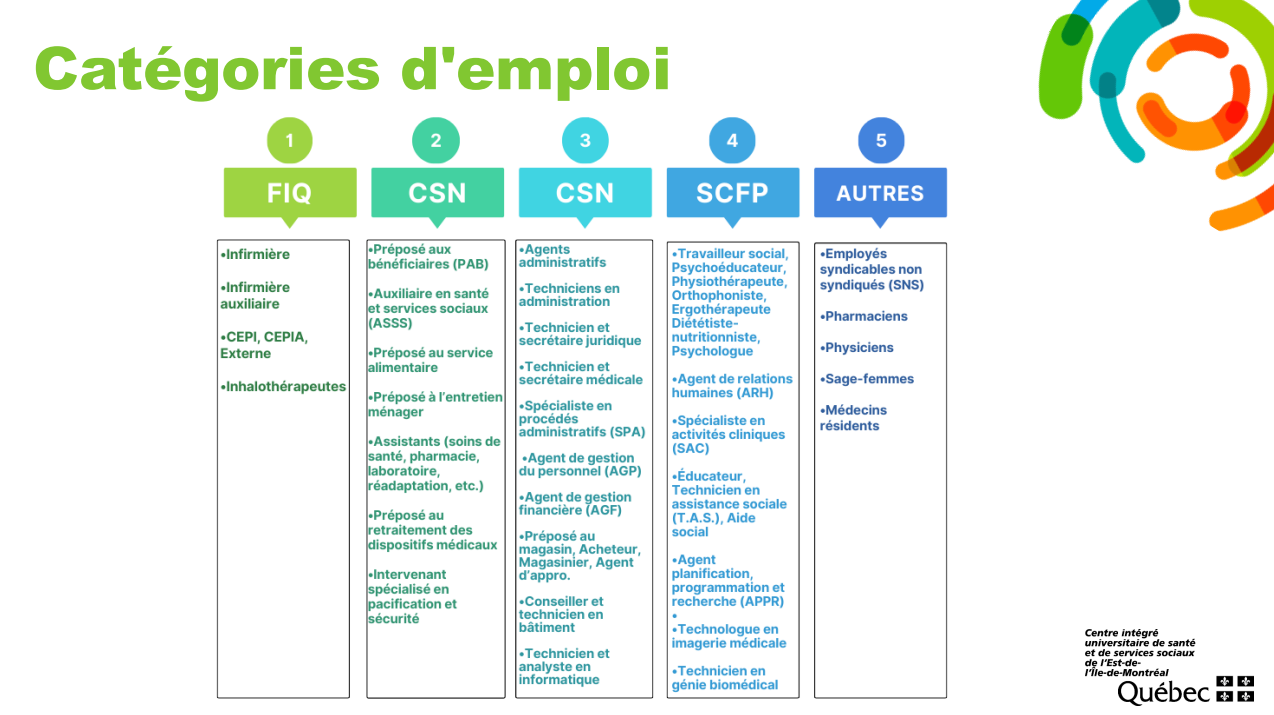 Catégories d'emploi

1
FIQ
•Infirmière
•Infirmière auxiliaire
•CEPI, CEPIA, Externe
•Inhalothérapeutes

2
CSN
•Préposé aux bénéficiaires (PAB)
•Auxiliaire en santé et services sociaux (ASSS)
•Préposé au service alimentaire
•Préposé à l'entretien ménager
•Assistants (soins de santé, pharmacie, laboratoire, réadaptation, etc.)
•Préposé au retraitement des dispositifs médicaux
•Intervenant spécialisé en pacification et sécurité

3
CSN
•Agents administratifs
•Techniciens en administration
•Technicien et secrétaire juridique
•Technicien et secrétaire médicale
•Spécialiste en procédés administratifs (SPA)
•Agent de gestion du personnel (AGP)
•Agent de gestion financière (AGF)
•Préposé au magasin, Acheteur, Magasinier, Agent d'appro.
•Conseiller et technicien en bâtiment
•Technicien et analyste en informatique

4
SCFP
•Travailleur social, Psychoéducateur, Physiothérapeute, Orthophoniste, Ergothérapeute Diététiste-nutritionniste, Psychologue
•Agent de relations humaines (ARH)
•Spécialiste en activités cliniques (SAC)
•Éducateur, Technicien en assistance sociale (T.A.S.), Aide social
•Agent planification, programmation et recherche (APPR)
•
•Technologue en imagerie médicale
•Technicien en génie biomédical

5
AUTRES
•Employés syndicables non syndiqués (SNS)
•Pharmaciens
•Physiciens
•Sage-femmes
•Médecins résidents

Centre intégré universitaire de santé et de services sociaux de l'Est-de-l'Île-de-Montréal
Québec